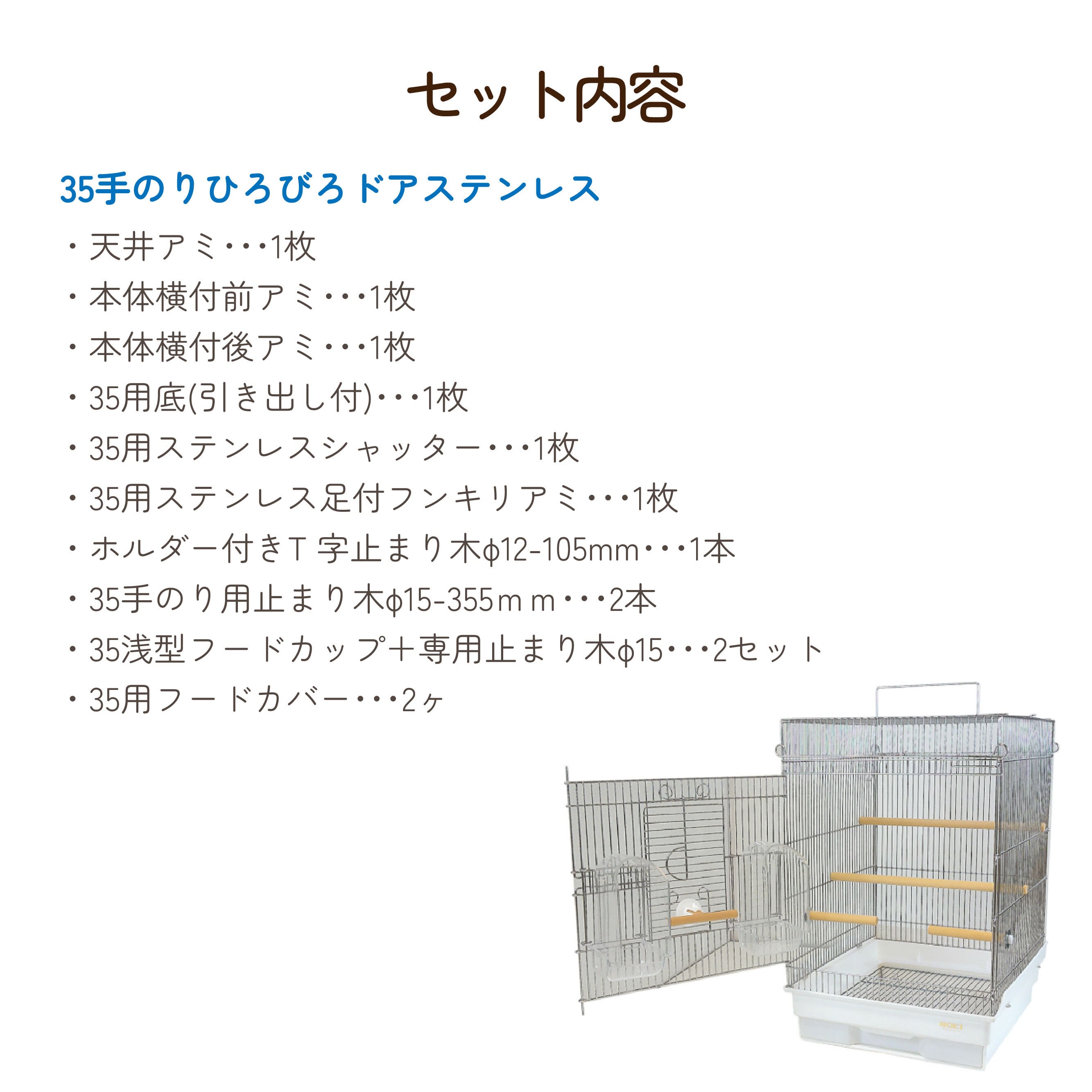 セット内容

35手のりひろびろドアステンレス

・天井アミ・・・1枚
・本体横付前アミ・・・1枚
・本体横付後アミ・・・1枚
・35用底(引き出し付)・・・1枚
・35用ステンレスシャッター・・・1枚
・35用ステンレス足付フンキリアミ・・・1枚
・ホルダー付きT字止まり木φ12-105mm・・・1本
・35手のり用止まり木φ15-355mm・・・2本
・35浅型フードカップ+専用止まり木φ15・・・2セット
・35用フードカバー・・・2ヶ